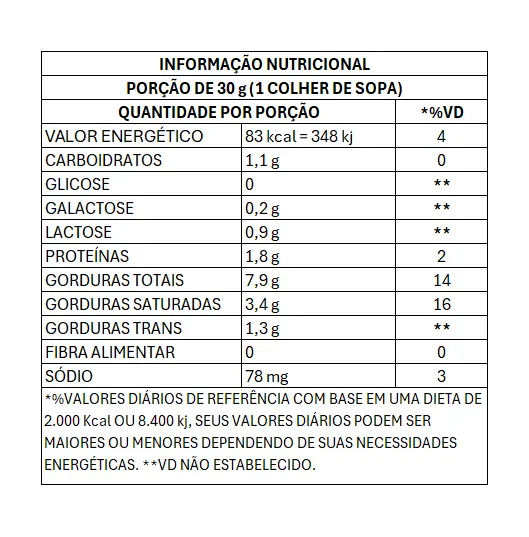 INFORMAÇÃO NUTRICIONAL

PORÇÃO DE 30 g (1 COLHER DE SOPA)

| QUANTIDADE POR PORÇÃO | | *%VD |
|---|---|---|
| VALOR ENERGÉTICO | 83 kcal = 348 kj | 4 |
| CARBOIDRATOS | 1,1 g | 0 |
| GLICOSE | 0 | ** |
| GALACTOSE | 0,2 g | ** |
| LACTOSE | 0,9 g | ** |
| PROTEÍNAS | 1,8 g | 2 |
| GORDURAS TOTAIS | 7,9 g | 14 |
| GORDURAS SATURADAS | 3,4 g | 16 |
| GORDURAS TRANS | 1,3 g | ** |
| FIBRA ALIMENTAR | 0 | 0 |
| SÓDIO | 78 mg | 3 |

*%VALORES DIÁRIOS DE REFERÊNCIA COM BASE EM UMA DIETA DE 2.000 Kcal OU 8.400 kj, SEUS VALORES DIÁRIOS PODEM SER MAIORES OU MENORES DEPENDENDO DE SUAS NECESSIDADES ENERGÉTICAS. **VD NÃO ESTABELECIDO.